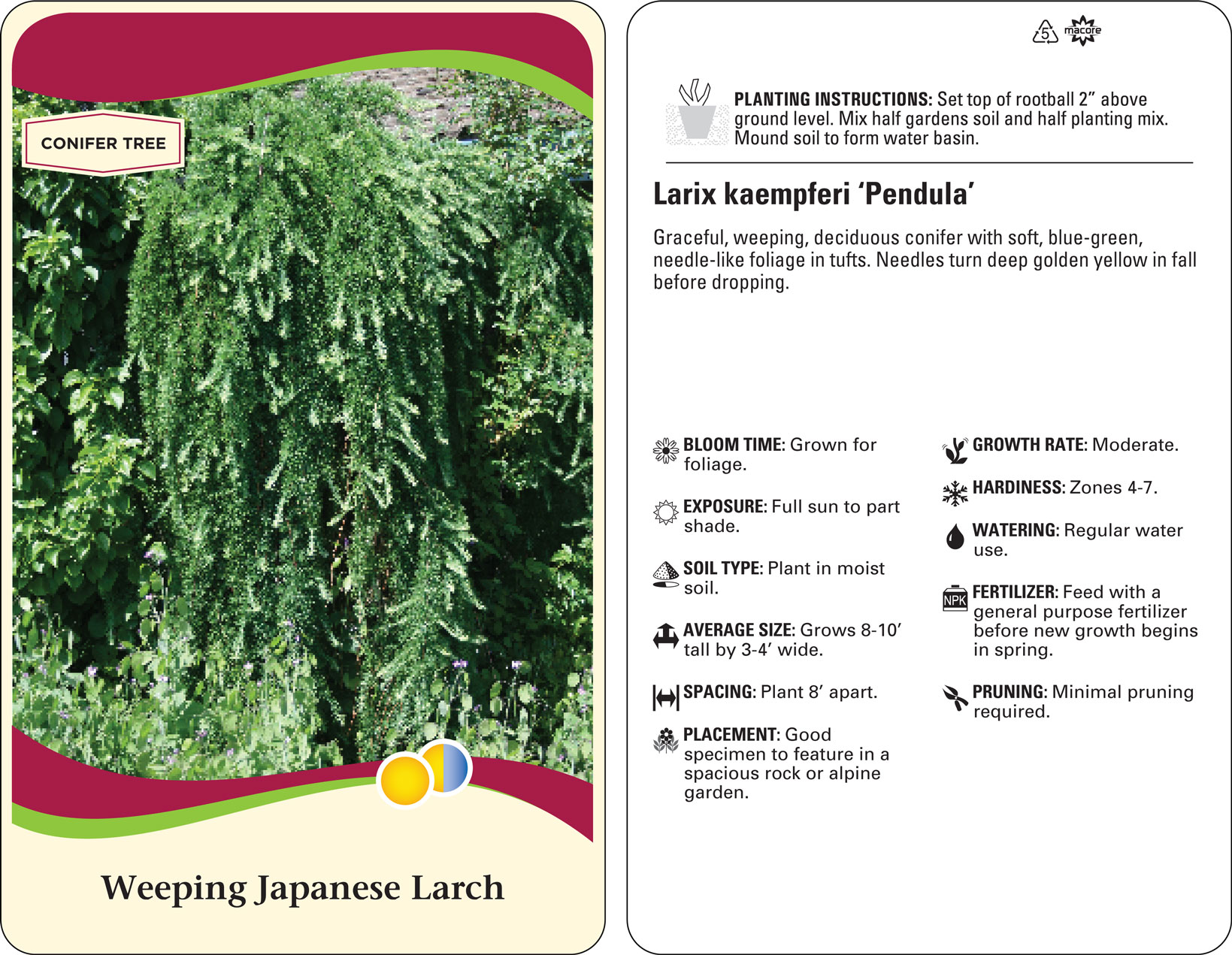 CONIFER TREE

Weeping Japanese Larch

5 macore

PLANTING INSTRUCTIONS: Set top of rootball 2" above ground level. Mix half gardens soil and half planting mix. Mound soil to form water basin.

Larix kaempferi 'Pendula'

Graceful, weeping, deciduous conifer with soft, blue-green, needle-like foliage in tufts. Needles turn deep golden yellow in fall before dropping.

BLOOM TIME: Grown for foliage.

EXPOSURE: Full sun to part shade.

SOIL TYPE: Plant in moist soil.

AVERAGE SIZE: Grows 8-10' tall by 3-4' wide.

SPACING: Plant 8' apart.

PLACEMENT: Good specimen to feature in a spacious rock or alpine garden.

GROWTH RATE: Moderate.

HARDINESS: Zones 4-7.

WATERING: Regular water use.

NPK

FERTILIZER: Feed with a general purpose fertilizer before new growth begins in spring.

PRUNING: Minimal pruning required.